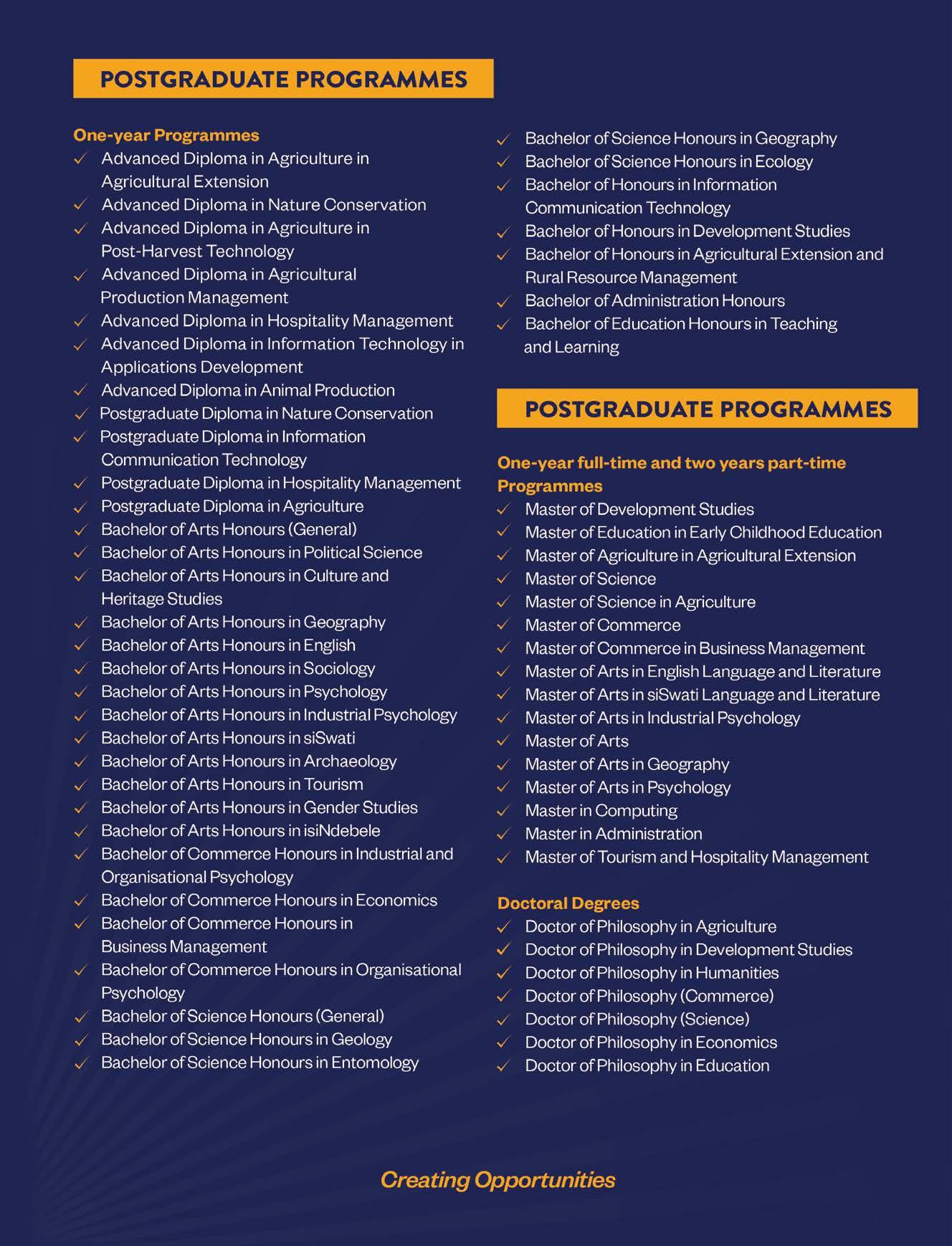 POSTGRADUATE PROGRAMMES

One-year Programmes
✓ Advanced Diploma in Agriculture in Agricultural Extension
✓ Advanced Diploma in Nature Conservation
✓ Advanced Diploma in Agriculture in Post-Harvest Technology
✓ Advanced Diploma in Agricultural Production Management
✓ Advanced Diploma in Hospitality Management
✓ Advanced Diploma in Information Technology in Applications Development
✓ Advanced Diploma in Animal Production
✓ Postgraduate Diploma in Nature Conservation
✓ Postgraduate Diploma in Information Communication Technology
✓ Postgraduate Diploma in Hospitality Management
✓ Postgraduate Diploma in Agriculture
✓ Bachelor of Arts Honours (General)
✓ Bachelor of Arts Honours in Political Science
✓ Bachelor of Arts Honours in Culture and Heritage Studies
✓ Bachelor of Arts Honours in Geography
✓ Bachelor of Arts Honours in English
✓ Bachelor of Arts Honours in Sociology
✓ Bachelor of Arts Honours in Psychology
✓ Bachelor of Arts Honours in Industrial Psychology
✓ Bachelor of Arts Honours in siSwati
✓ Bachelor of Arts Honours in Archaeology
✓ Bachelor of Arts Honours in Tourism
✓ Bachelor of Arts Honours in Gender Studies
✓ Bachelor of Arts Honours in isiNdebele
✓ Bachelor of Commerce Honours in Industrial and Organisational Psychology
✓ Bachelor of Commerce Honours in Economics
✓ Bachelor of Commerce Honours in Business Management
✓ Bachelor of Commerce Honours in Organisational Psychology
✓ Bachelor of Science Honours (General)
✓ Bachelor of Science Honours in Geology
✓ Bachelor of Science Honours in Entomology
✓ Bachelor of Science Honours in Geography
✓ Bachelor of Science Honours in Ecology
✓ Bachelor of Honours in Information Communication Technology
✓ Bachelor of Honours in Development Studies
✓ Bachelor of Honours in Agricultural Extension and Rural Resource Management
✓ Bachelor of Administration Honours
✓ Bachelor of Education Honours in Teaching and Learning

POSTGRADUATE PROGRAMMES

One-year full-time and two years part-time Programmes
✓ Master of Development Studies
✓ Master of Education in Early Childhood Education
✓ Master of Agriculture in Agricultural Extension
✓ Master of Science
✓ Master of Science in Agriculture
✓ Master of Commerce
✓ Master of Commerce in Business Management
✓ Master of Arts in English Language and Literature
✓ Master of Arts in siSwati Language and Literature
✓ Master of Arts in Industrial Psychology
✓ Master of Arts
✓ Master of Arts in Geography
✓ Master of Arts in Psychology
✓ Master in Computing
✓ Master in Administration
✓ Master of Tourism and Hospitality Management

Doctoral Degrees
✓ Doctor of Philosophy in Agriculture
✓ Doctor of Philosophy in Development Studies
✓ Doctor of Philosophy in Humanities
✓ Doctor of Philosophy (Commerce)
✓ Doctor of Philosophy (Science)
✓ Doctor of Philosophy in Economics
✓ Doctor of Philosophy in Education

Creating Opportunities